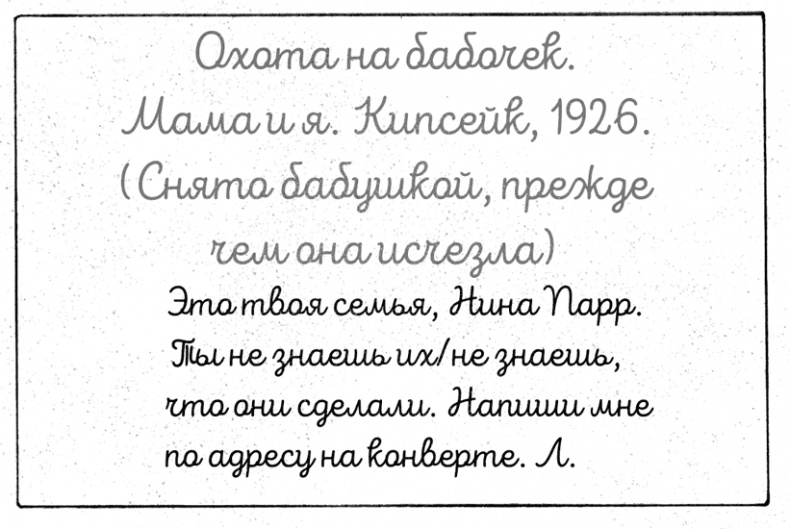 Охота на бабочек.
Мама и я. Кипсейк, 1926.
(Снято бабушкой, прежде чем она исчезла)

Это твоя семья, Нина Парр. Ты не знаешь их/не знаешь, что они сделали. Напиши мне по адресу на конверте. Л.